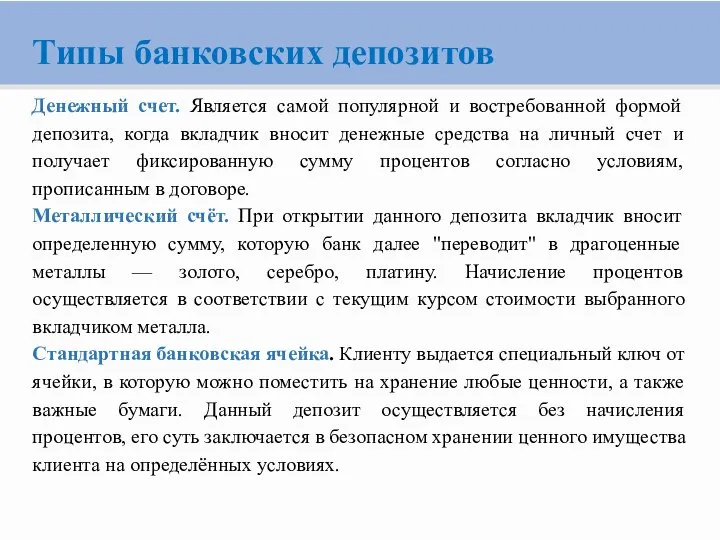 Типы банковских депозитов

Денежный счет. Является самой популярной и востребованной формой депозита, когда вкладчик вносит денежные средства на личный счет и получает фиксированную сумму процентов согласно условиям, прописанным в договоре.

Металлический счёт. При открытии данного депозита вкладчик вносит определенную сумму, которую банк далее "переводит" в драгоценные металлы — золото, серебро, платину. Начисление процентов осуществляется в соответствии с текущим курсом стоимости выбранного вкладчиком металла.

Стандартная банковская ячейка. Клиенту выдается специальный ключ от ячейки, в которую можно поместить на хранение любые ценности, а также важные бумаги. Данный депозит осуществляется без начисления процентов, его суть заключается в безопасном хранении ценного имущества клиента на определённых условиях.